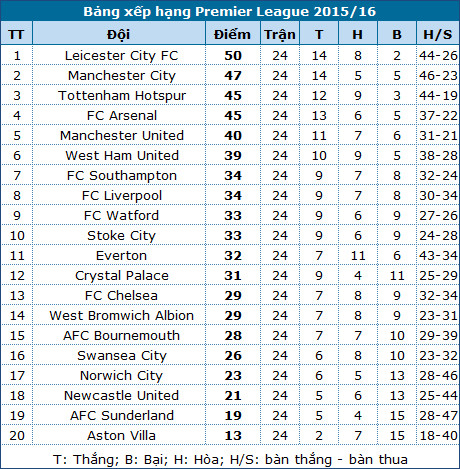 Bảng xếp hạng Premier League 2015/16

| TT | Đội | Điểm | Trận | T | H | B | H/S |
|---|---|---|---|---|---|---|---|
| 1 | Leicester City FC | 50 | 24 | 14 | 8 | 2 | 44-26 |
| 2 | Manchester City | 47 | 24 | 14 | 5 | 5 | 46-23 |
| 3 | Tottenham Hotspur | 45 | 24 | 12 | 9 | 3 | 44-19 |
| 4 | FC Arsenal | 45 | 24 | 13 | 6 | 5 | 37-22 |
| 5 | Manchester United | 40 | 24 | 11 | 7 | 6 | 31-21 |
| 6 | West Ham United | 39 | 24 | 10 | 9 | 5 | 38-28 |
| 7 | FC Southampton | 34 | 24 | 9 | 7 | 8 | 32-24 |
| 8 | FC Liverpool | 34 | 24 | 9 | 7 | 8 | 30-34 |
| 9 | FC Watford | 33 | 24 | 9 | 6 | 9 | 27-26 |
| 10 | Stoke City | 33 | 24 | 9 | 6 | 9 | 24-28 |
| 11 | Everton | 32 | 24 | 7 | 11 | 6 | 43-34 |
| 12 | Crystal Palace | 31 | 24 | 9 | 4 | 11 | 25-29 |
| 13 | FC Chelsea | 29 | 24 | 7 | 8 | 9 | 32-34 |
| 14 | West Bromwich Albion | 29 | 24 | 7 | 8 | 9 | 23-31 |
| 15 | AFC Bournemouth | 28 | 24 | 7 | 7 | 10 | 29-39 |
| 16 | Swansea City | 26 | 24 | 6 | 8 | 10 | 23-32 |
| 17 | Norwich City | 23 | 24 | 6 | 5 | 13 | 28-46 |
| 18 | Newcastle United | 21 | 24 | 5 | 6 | 13 | 25-44 |
| 19 | AFC Sunderland | 19 | 24 | 5 | 4 | 15 | 28-47 |
| 20 | Aston Villa | 13 | 24 | 2 | 7 | 15 | 18-40 |

T: Thắng; B: Bại; H: Hòa; H/S: bàn thắng - bàn thua